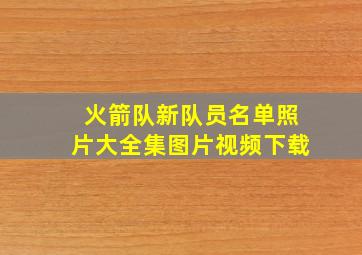 火箭队新队员名单照片大全集图片视频下载